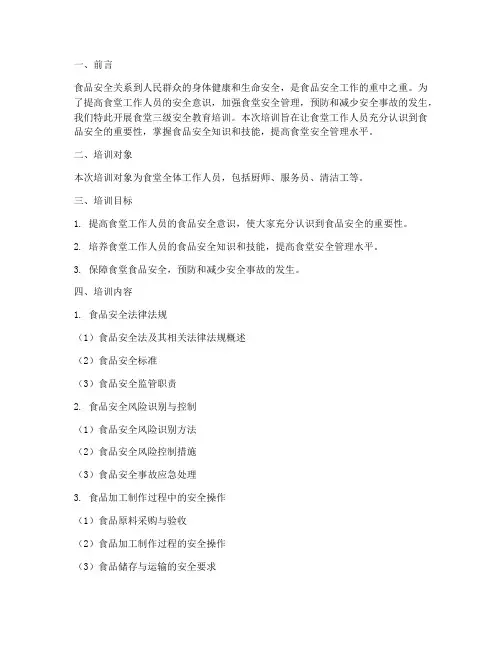 一、前言

食品安全关系到人民群众的身体健康和生命安全，是食品安全工作的重中之重。为了提高食堂工作人员的安全意识，加强食堂安全管理，预防和减少安全事故的发生，我们特此开展食堂三级安全教育培训。本次培训旨在让食堂工作人员充分认识到食品安全的重要性，掌握食品安全知识和技能，提高食堂安全管理水平。

二、培训对象

本次培训对象为食堂全体工作人员，包括厨师、服务员、清洁工等。

三、培训目标

1. 提高食堂工作人员的食品安全意识，使大家充分认识到食品安全的重要性。

2. 培养食堂工作人员的食品安全知识和技能，提高食堂安全管理水平。

3. 保障食堂食品安全，预防和减少安全事故的发生。

四、培训内容

1. 食品安全法律法规

（1）食品安全法及其相关法律法规概述

（2）食品安全标准

（3）食品安全监管职责

2. 食品安全风险识别与控制

（1）食品安全风险识别方法

（2）食品安全风险控制措施

（3）食品安全事故应急处理

3. 食品加工制作过程中的安全操作

（1）食品原料采购与验收

（2）食品加工制作过程的安全操作

（3）食品储存与运输的安全要求